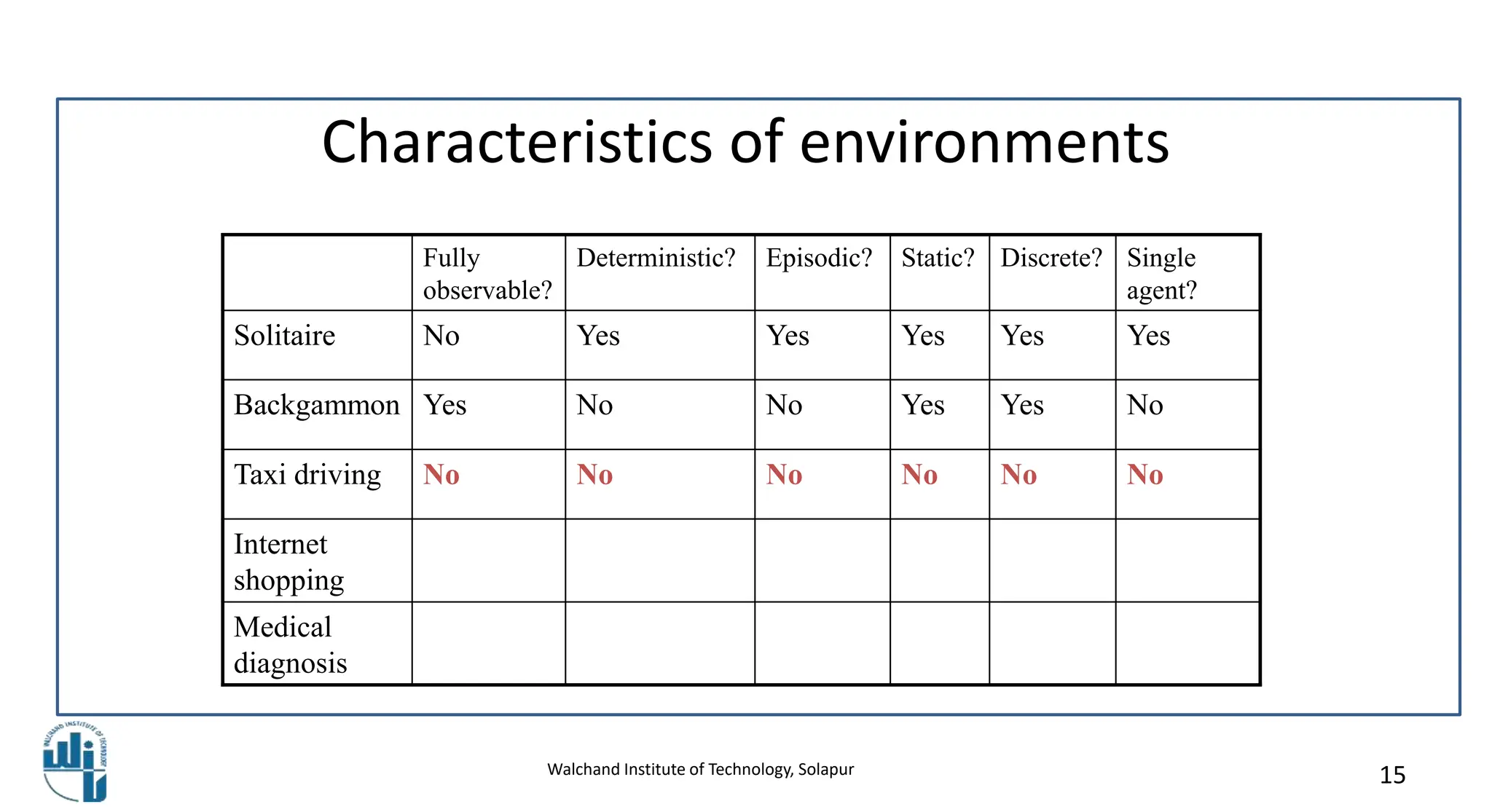 Characteristics of environments

| | Fully observable? | Deterministic? | Episodic? | Static? | Discrete? | Single agent? |
|---|---|---|---|---|---|---|
| Solitaire | No | Yes | Yes | Yes | Yes | Yes |
| Backgammon | Yes | No | No | Yes | Yes | No |
| Taxi driving | No | No | No | No | No | No |
| Internet shopping | | | | | | |
| Medical diagnosis | | | | | | |

WALCHAND INSTITUTE OF TECHNOLOGY

Walchand Institute of Technology, Solapur

15